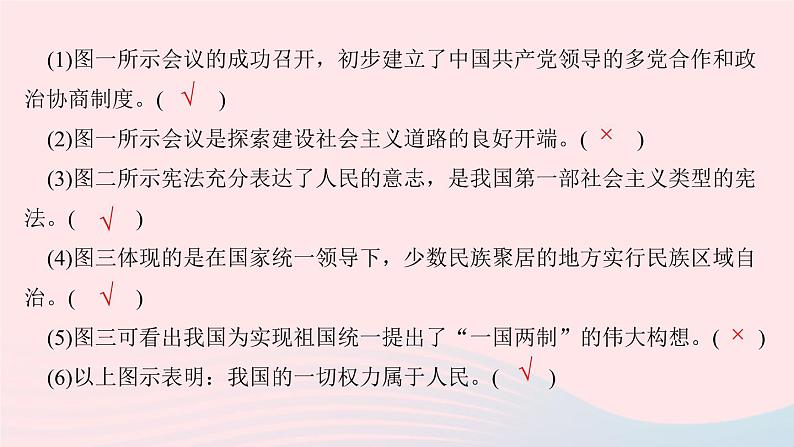 (1)图一所示会议的成功召开，初步建立了中国共产党领导的多党合作和政治协商制度。( √ )

(2)图一所示会议是探索建设社会主义道路的良好开端。( × )

(3)图二所示宪法充分表达了人民的意志，是我国第一部社会主义类型的宪法。( √ )

(4)图三体现的是在国家统一领导下，少数民族聚居的地方实行民族区域自治。( √ )

(5)图三可看出我国为实现祖国统一提出了“一国两制”的伟大构想。( × )

(6)以上图示表明：我国的一切权力属于人民。( √ )